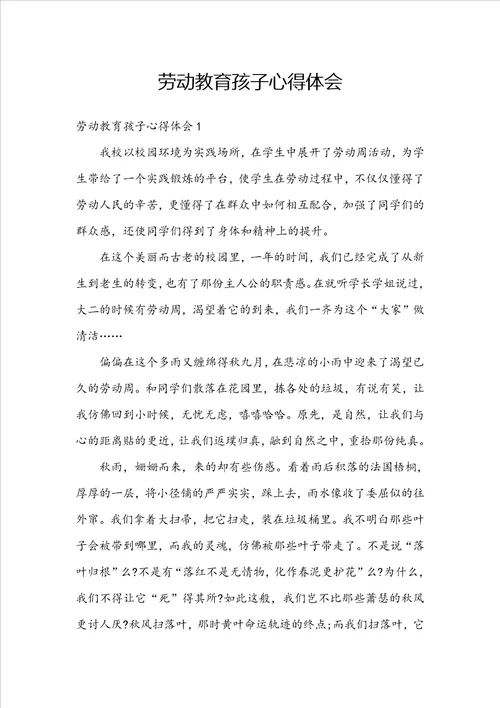 劳动教育孩子心得体会

劳动教育孩子心得体会1

我校以校园环境为实践场所，在学生中展开了劳动周活动，为学生带给了一个实践锻炼的平台，使学生在劳动过程中，不仅仅懂得了劳动人民的辛苦，更懂得了在群众中如何相互配合，加强了同学们的群众感，还使同学们得到了身体和精神上的提升。

在这个美丽而古老的校园里，一年的时间，我们已经完成了从新生到老生的转变，也有了那份主人公的职责感。在就听学长学姐说过，大二的时候有劳动周，渴望着它的到来，我们一齐为这个“大家”做清洁……

偏偏在这个多雨又缠绵得秋九月，在悲凉的小雨中迎来了渴望已久的劳动周。和同学们散落在花园里，拣各处的垃圾，有说有笑，让我仿佛回到小时候，无忧无虑，嘻嘻哈哈。原先，是自然，让我们与心的距离贴的更近，让我们返璞归真，融到自然之中，重拾那份纯真。

秋雨，姗姗而来，来的却有些伤感。看着雨后积落的法国梧桐，厚厚的一层，将小径铺的严严实实，踩上去，雨水像收了委屈似的往外窜。我们拿着大扫帚，把它扫走，装在垃圾桶里。我不明白那些叶子会被带到哪里，而我的灵魂，仿佛被那些叶子带走了。不是说“落叶归根”么?不是有“落红不是无情物，化作春泥更护花”么?为什么，我们不得让它“死”得其所?如此这般，我们岂不比那些萧瑟的秋风更讨人厌?秋风扫落叶，那时黄叶命运轨迹的终点;而我们扫落叶，它